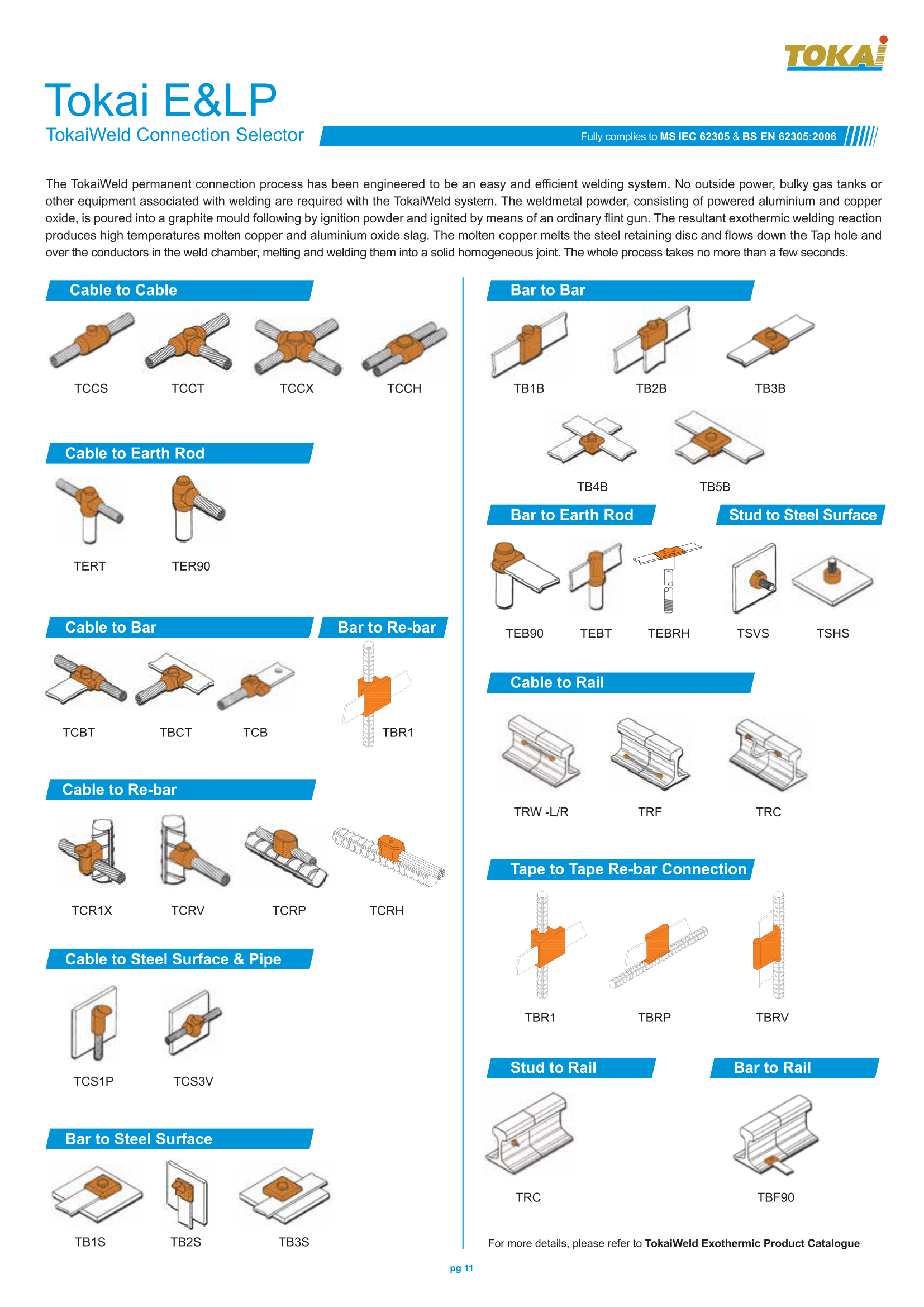 TOKAI

Tokai E&LP

TokaiWeld Connection Selector

Fully complies to MS IEC 62305 & BS EN 62305:2006

The TokaiWeld permanent connection process has been engineered to be an easy and efficient welding system. No outside power, bulky gas tanks or other equipment associated with welding are required with the TokaiWeld system. The weldmetal powder, consisting of powered aluminium and copper oxide, is poured into a graphite mould following by ignition powder and ignited by means of an ordinary flint gun. The resultant exothermic welding reaction produces high temperatures molten copper and aluminium oxide slag. The molten copper melts the steel retaining disc and flows down the Tap hole and over the conductors in the weld chamber, melting and welding them into a solid homogeneous joint. The whole process takes no more than a few seconds.

Cable to Cable

TCCS TCCT TCCX TCCH

Cable to Earth Rod

TERT TER90

Cable to Bar

TCBT TBCT TCB

Bar to Re-bar

TBR1

Cable to Re-bar

TCR1X TCRV TCRP TCRH

Cable to Steel Surface & Pipe

TCS1P TCS3V

Bar to Steel Surface

TB1S TB2S TB3S

Bar to Bar

TB1B TB2B TB3B

TB4B TB5B

Bar to Earth Rod

TEB90 TEBT TEBRH

Stud to Steel Surface

TSVS TSHS

Cable to Rail

TRW -L/R TRF TRC

Tape to Tape Re-bar Connection

TBR1 TBRP TBRV

Stud to Rail

TRC

Bar to Rail

TBF90

For more details, please refer to TokaiWeld Exothermic Product Catalogue

pg 11